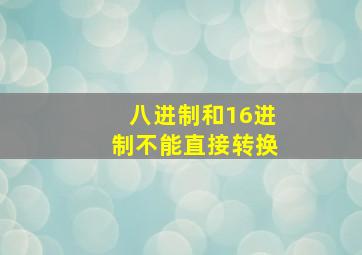 八进制和16进制不能直接转换